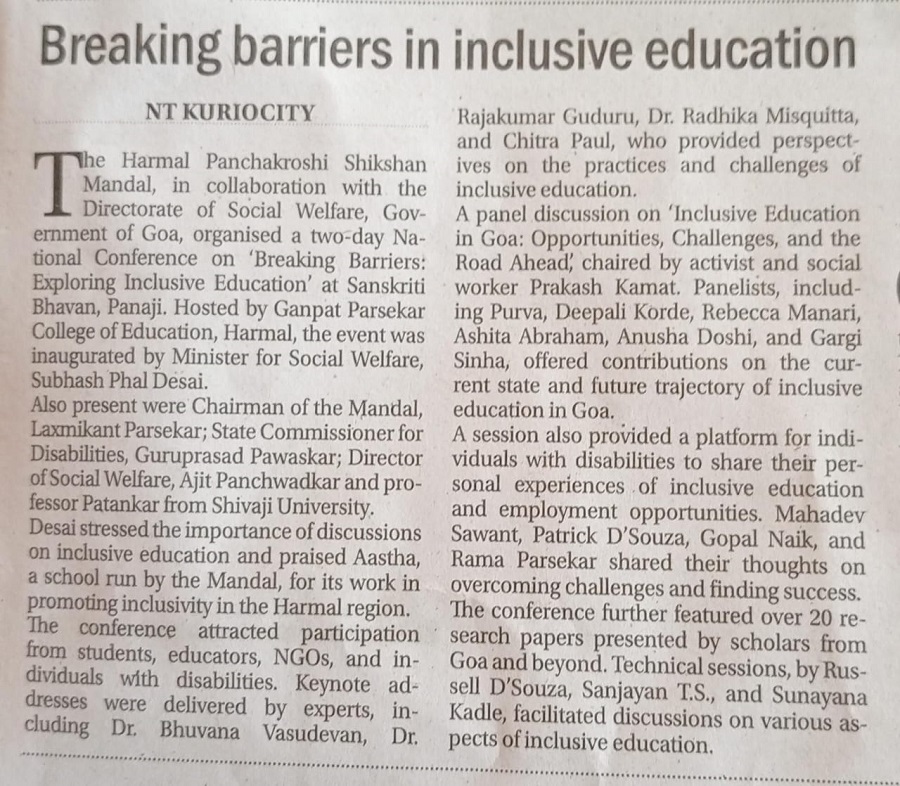 Breaking barriers in inclusive education

NT KURIOCITY

The Harmal Panchakroshi Shikshan Mandal, in collaboration with the Directorate of Social Welfare, Government of Goa, organised a two-day National Conference on 'Breaking Barriers: Exploring Inclusive Education' at Sanskriti Bhavan, Panaji. Hosted by Ganpat Parsekar College of Education, Harmal, the event was inaugurated by Minister for Social Welfare, Subhash Phal Desai.

Also present were Chairman of the Mandal, Laxmikant Parsekar; State Commissioner for Disabilities, Guruprasad Pawaskar; Director of Social Welfare, Ajit Panchwadkar and professor Patankar from Shivaji University.

Desai stressed the importance of discussions on inclusive education and praised Aastha, a school run by the Mandal, for its work in promoting inclusivity in the Harmal region.

The conference attracted participation from students, educators, NGOs, and individuals with disabilities. Keynote addresses were delivered by experts, including Dr. Bhuvana Vasudevan, Dr. Rajakumar Guduru, Dr. Radhika Misquitta, and Chitra Paul, who provided perspectives on the practices and challenges of inclusive education.

A panel discussion on 'Inclusive Education in Goa: Opportunities, Challenges, and the Road Ahead,' chaired by activist and social worker Prakash Kamat. Panelists, including Purva, Deepali Korde, Rebecca Manari, Ashita Abraham, Anusha Doshi, and Gargi Sinha, offered contributions on the current state and future trajectory of inclusive education in Goa.

A session also provided a platform for individuals with disabilities to share their personal experiences of inclusive education and employment opportunities. Mahadev Sawant, Patrick D'Souza, Gopal Naik, and Rama Parsekar shared their thoughts on overcoming challenges and finding success.

The conference further featured over 20 research papers presented by scholars from Goa and beyond. Technical sessions, by Russell D'Souza, Sanjayan T.S., and Sunayana Kadle, facilitated discussions on various aspects of inclusive education.